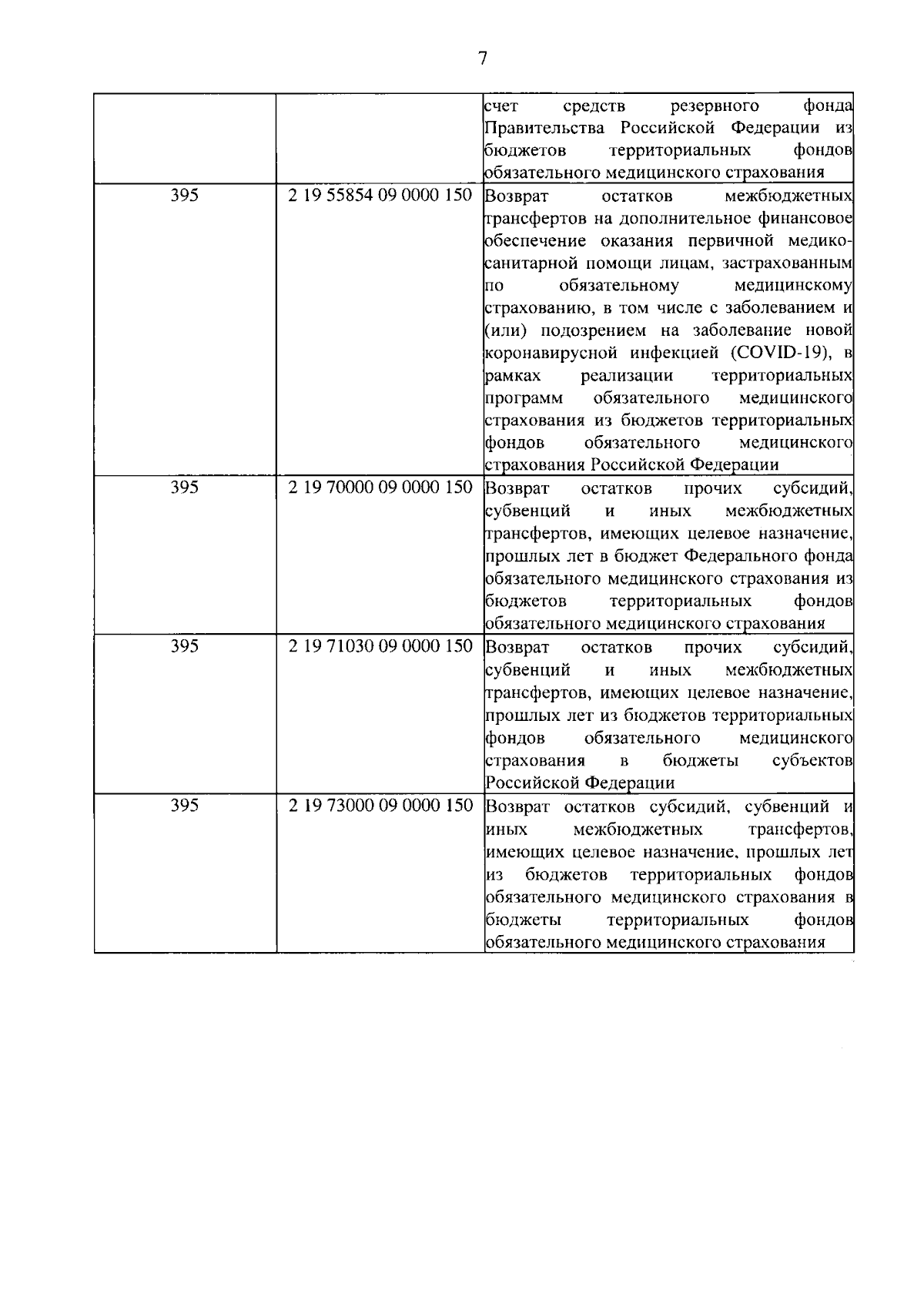 7

|  |  |  |
|---|---|---|
|  |  | счет средств резервного фонда Правительства Российской Федерации из бюджетов территориальных фондов обязательного медицинского страхования |
| 395 | 2 19 55854 09 0000 150 | Возврат остатков межбюджетных трансфертов на дополнительное финансовое обеспечение оказания первичной медико-санитарной помощи лицам, застрахованным по обязательному медицинскому страхованию, в том числе с заболеванием и (или) подозрением на заболевание новой коронавирусной инфекцией (COVID-19), в рамках реализации территориальных программ обязательного медицинского страхования из бюджетов территориальных фондов обязательного медицинского страхования Российской Федерации |
| 395 | 2 19 70000 09 0000 150 | Возврат остатков прочих субсидий, субвенций и иных межбюджетных трансфертов, имеющих целевое назначение, прошлых лет в бюджет Федерального фонда обязательного медицинского страхования из бюджетов территориальных фондов обязательного медицинского страхования |
| 395 | 2 19 71030 09 0000 150 | Возврат остатков прочих субсидий, субвенций и иных межбюджетных трансфертов, имеющих целевое назначение, прошлых лет из бюджетов территориальных фондов обязательного медицинского страхования в бюджеты субъектов Российской Федерации |
| 395 | 2 19 73000 09 0000 150 | Возврат остатков субсидий, субвенций и иных межбюджетных трансфертов, имеющих целевое назначение, прошлых лет из бюджетов территориальных фондов обязательного медицинского страхования в бюджеты территориальных фондов обязательного медицинского страхования |